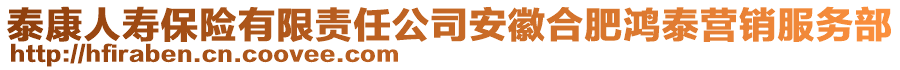 泰康人寿保险有限责任公司安徽合肥鸿泰营销服务部
http://hfiraben.cn.coovee.com